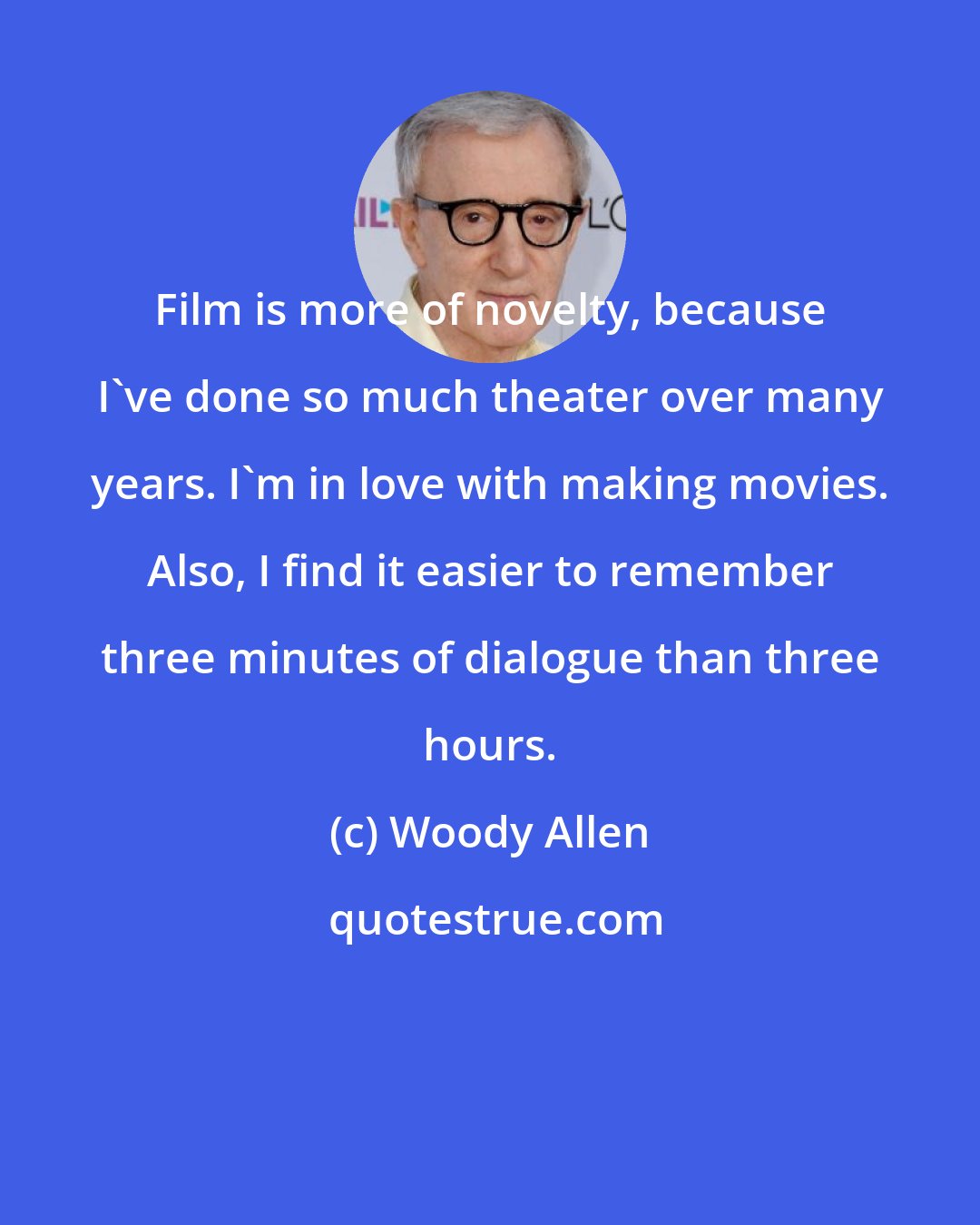 Film is more of novelty, because I`ve done so much theater over many years. I`m in love with making movies. Also, I find it easier to remember three minutes of dialogue than three hours.

(c) Woody Allen

quotestrue.com